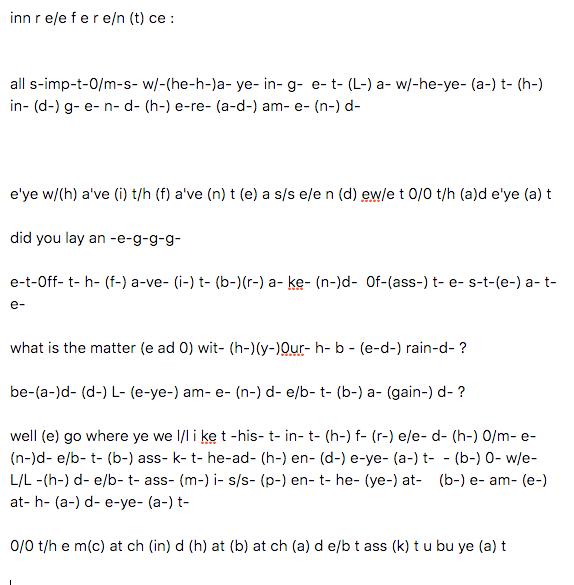 inn r e/e f e r e/n (t) ce :

all s-imp-t-0/m-s- w/-(he-h-)a- ye- in- g- e- t- (L-) a- w/-he-ye- (a-) t- (h-) in- (d-) g- e- n- d- (h-) e-re- (a-d-) am- e- (n-) d-

e'ye w/(h) a've (i) t/h (f) a've (n) t (e) a s/s e/e n (d) ew/e t 0/0 t/h (a)d e'ye (a) t

did you lay an -e-g-g-g-

e-t-0ff- t- h- (f-) a-ve- (i-) t- (b-)(r-) a- ke- (n-)d- 0f-(ass-) t- e- s-t-(e-) a- t- e-

what is the matter (e ad 0) wit- (h-)(y-)0ur- h- b - (e-d-) rain-d- ?

be-(a-)d- (d-) L- (e-ye-) am- e- (n-) d- e/b- t- (b-) a- (gain-) d- ?

well (e) go where ye we l/l i ke t -his- t- in- t- (h-) f- (r-) e/e- d- (h-) 0/m- e- (n-)d- e/b- t- (b-) ass- k- t- he-ad- (h-) en- (d-) e-ye- (a-) t- - (b-) 0- w/e- L/L -(h-) d- e/b- t- ass- (m-) i- s/s- (p-) en- t- he- (ye-) at- (b-) e- am- (e-) at- h- (a-) d- e-ye- (a-) t-

0/0 t/h e m(c) at ch (in) d (h) at (b) at ch (a) d e/b t ass (k) t u bu ye (a) t